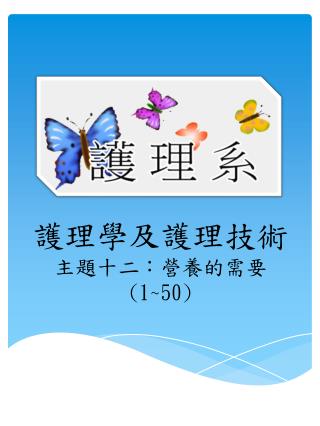 護理系

護理學及護理技術
主題十二：營養的需要
(1~50)